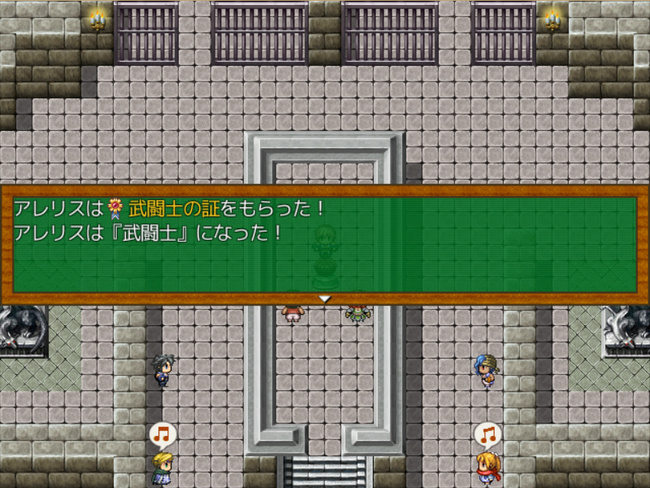 アレリスは 武闘士の証をもらった！
アレリスは『武闘士』になった！